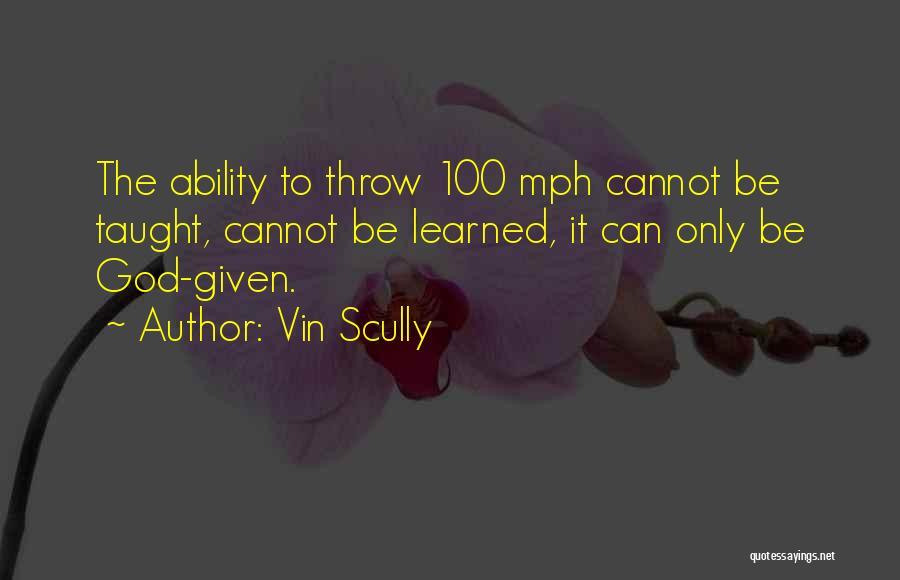 The ability to throw 100 mph cannot be taught, cannot be learned, it can only be God-given.

~ Author: Vin Scully

quotessayings.net